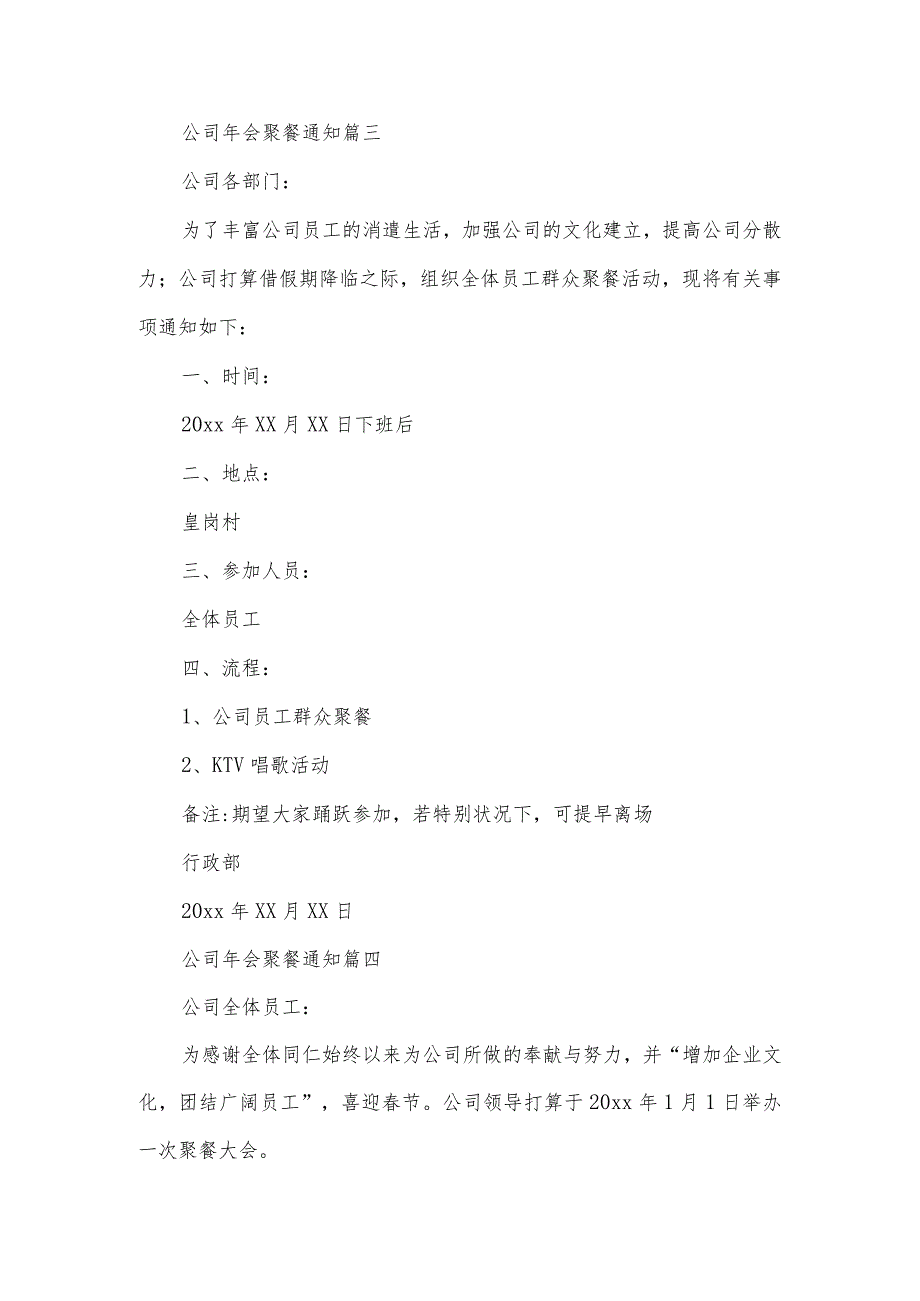 公司年会聚餐通知篇三

公司各部门：

为了丰富公司员工的消遣生活，加强公司的文化建立，提高公司分散力；公司打算借假期降临之际，组织全体员工群众聚餐活动，现将有关事项通知如下：

一、时间：

20xx 年 XX 月 XX 日下班后

二、地点：

皇岗村

三、参加人员：

全体员工

四、流程：

1、公司员工群众聚餐

2、KTV 唱歌活动

备注:期望大家踊跃参加，若特别状况下，可提早离场

行政部

20xx 年 XX 月 XX 日

公司年会聚餐通知篇四

公司全体员工：

为感谢全体同仁始终以来为公司所做的奉献与努力，并“增加企业文化，团结广阔员工”，喜迎春节。公司领导打算于 20xx 年 1 月 1 日举办一次聚餐大会。